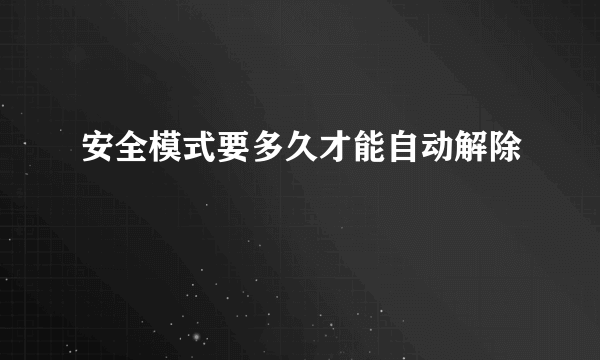 安全模式要多久才能自动解除